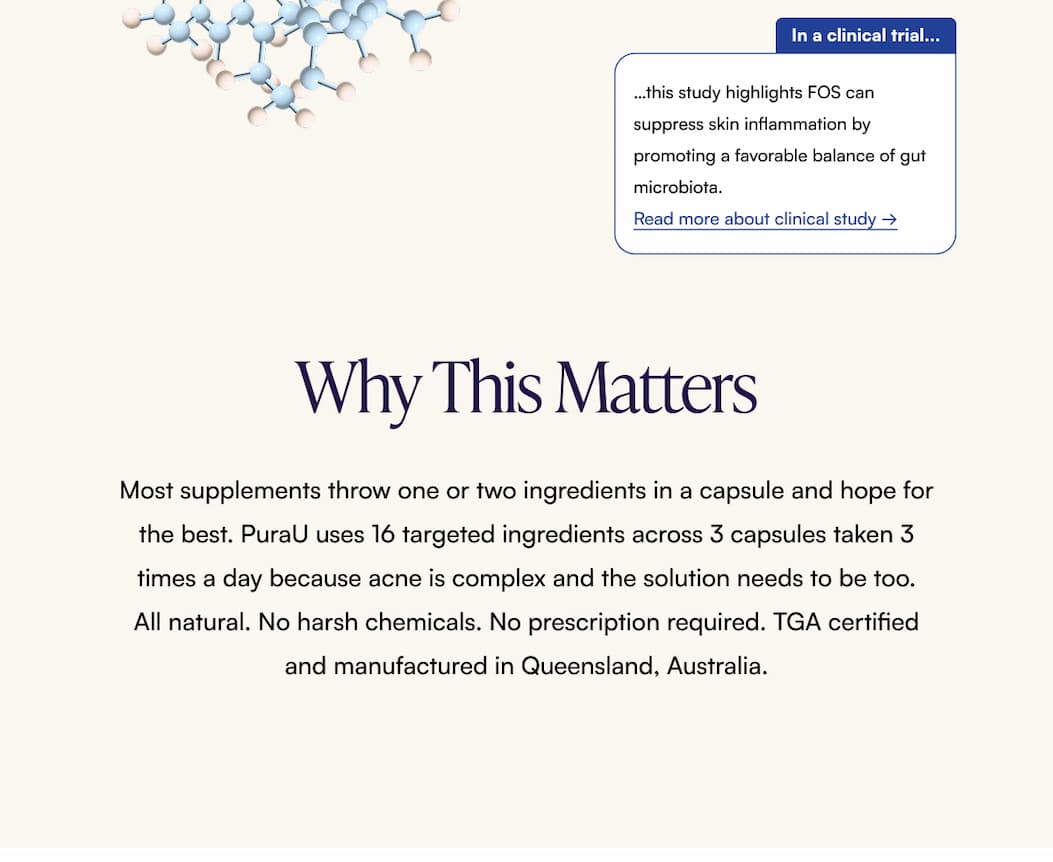 In a clinical trial...

...this study highlights FOS can suppress skin inflammation by promoting a favorable balance of gut microbiota.

Read more about clinical study →

Why This Matters

Most supplements throw one or two ingredients in a capsule and hope for the best. PuraU uses 16 targeted ingredients across 3 capsules taken 3 times a day because acne is complex and the solution needs to be too. All natural. No harsh chemicals. No prescription required. TGA certified and manufactured in Queensland, Australia.